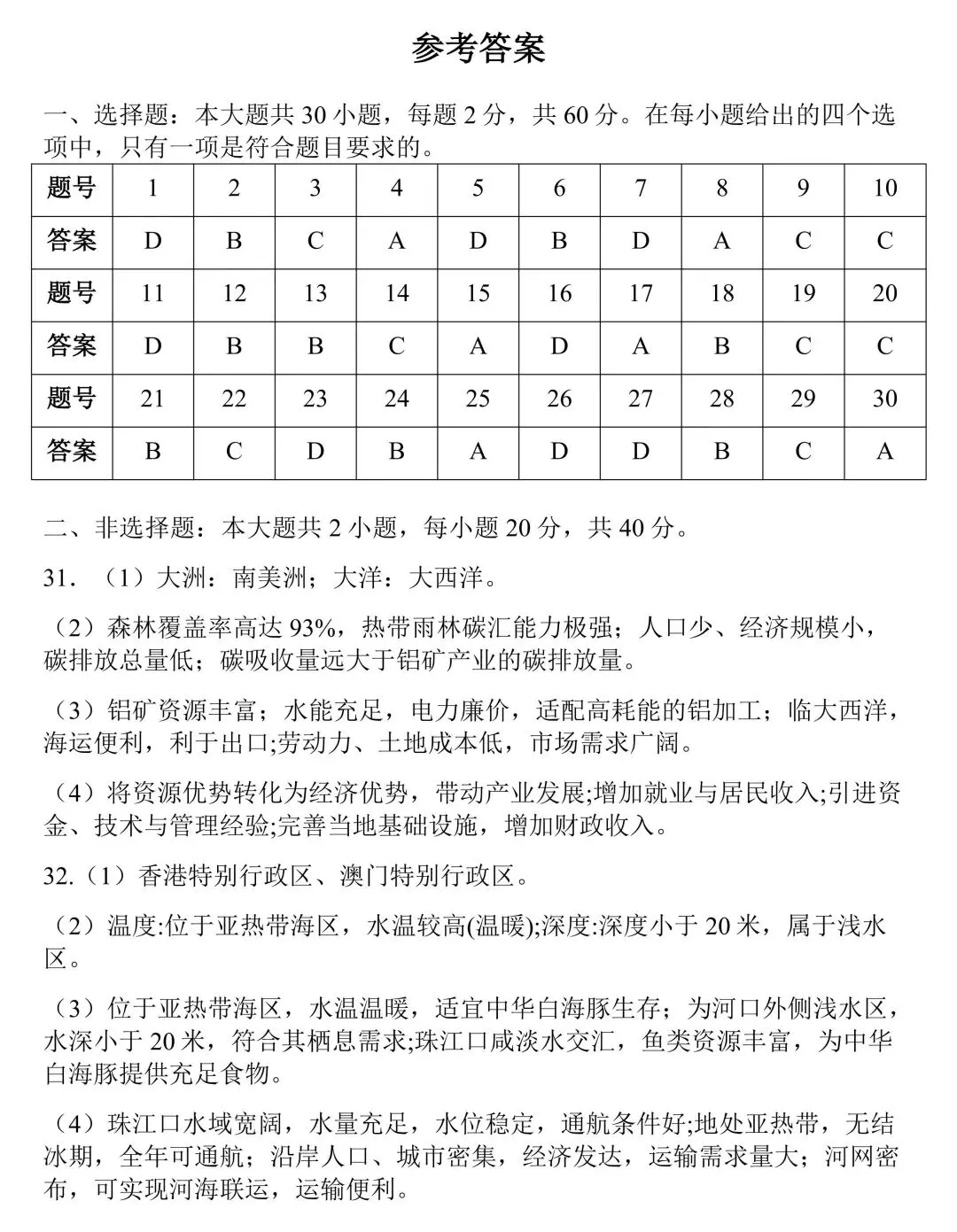 参考答案

一、选择题：本大题共30小题，每题2分，共60分。在每小题给出的四个选项中，只有一项是符合题目要求的。

| 题号 | 1 | 2 | 3 | 4 | 5 | 6 | 7 | 8 | 9 | 10 |
|---|---|---|---|---|---|---|---|---|---|---|
| 答案 | D | B | C | A | D | B | D | A | C | C |
| 题号 | 11 | 12 | 13 | 14 | 15 | 16 | 17 | 18 | 19 | 20 |
| 答案 | D | B | B | C | A | D | A | B | C | C |
| 题号 | 21 | 22 | 23 | 24 | 25 | 26 | 27 | 28 | 29 | 30 |
| 答案 | B | C | D | B | A | D | D | B | C | A |

二、非选择题：本大题共2小题，每小题20分，共40分。

31.（1）大洲：南美洲；大洋：大西洋。

（2）森林覆盖率高达93%，热带雨林碳汇能力极强；人口少、经济规模小，碳排放总量低；碳吸收量远大于铝矿产业的碳排放量。

（3）铝矿资源丰富；水能充足，电力廉价，适配高耗能的铝加工；临大西洋，海运便利，利于出口;劳动力、土地成本低，市场需求广阔。

（4）将资源优势转化为经济优势，带动产业发展;增加就业与居民收入;引进资金、技术与管理经验;完善当地基础设施，增加财政收入。

32.（1）香港特别行政区、澳门特别行政区。

（2）温度:位于亚热带海区，水温较高(温暖);深度:深度小于20米，属于浅水区。

（3）位于亚热带海区，水温温暖，适宜中华白海豚生存；为河口外侧浅水区，水深小于20米，符合其栖息需求;珠江口咸淡水交汇，鱼类资源丰富，为中华白海豚提供充足食物。

（4）珠江口水域宽阔，水量充足，水位稳定，通航条件好;地处亚热带，无结冰期，全年可通航；沿岸人口、城市密集，经济发达，运输需求量大；河网密布，可实现河海联运，运输便利。